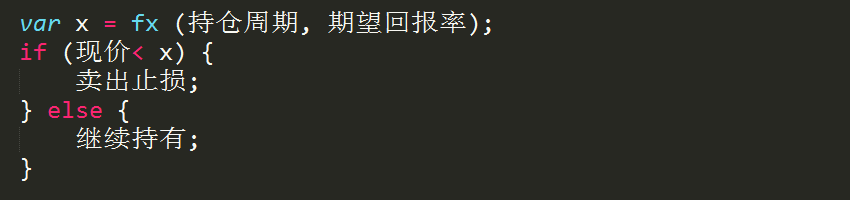 var x = fx (持仓周期, 期望回报率);
if (现价< x) {
    卖出止损;
} else {
    继续持有;
}